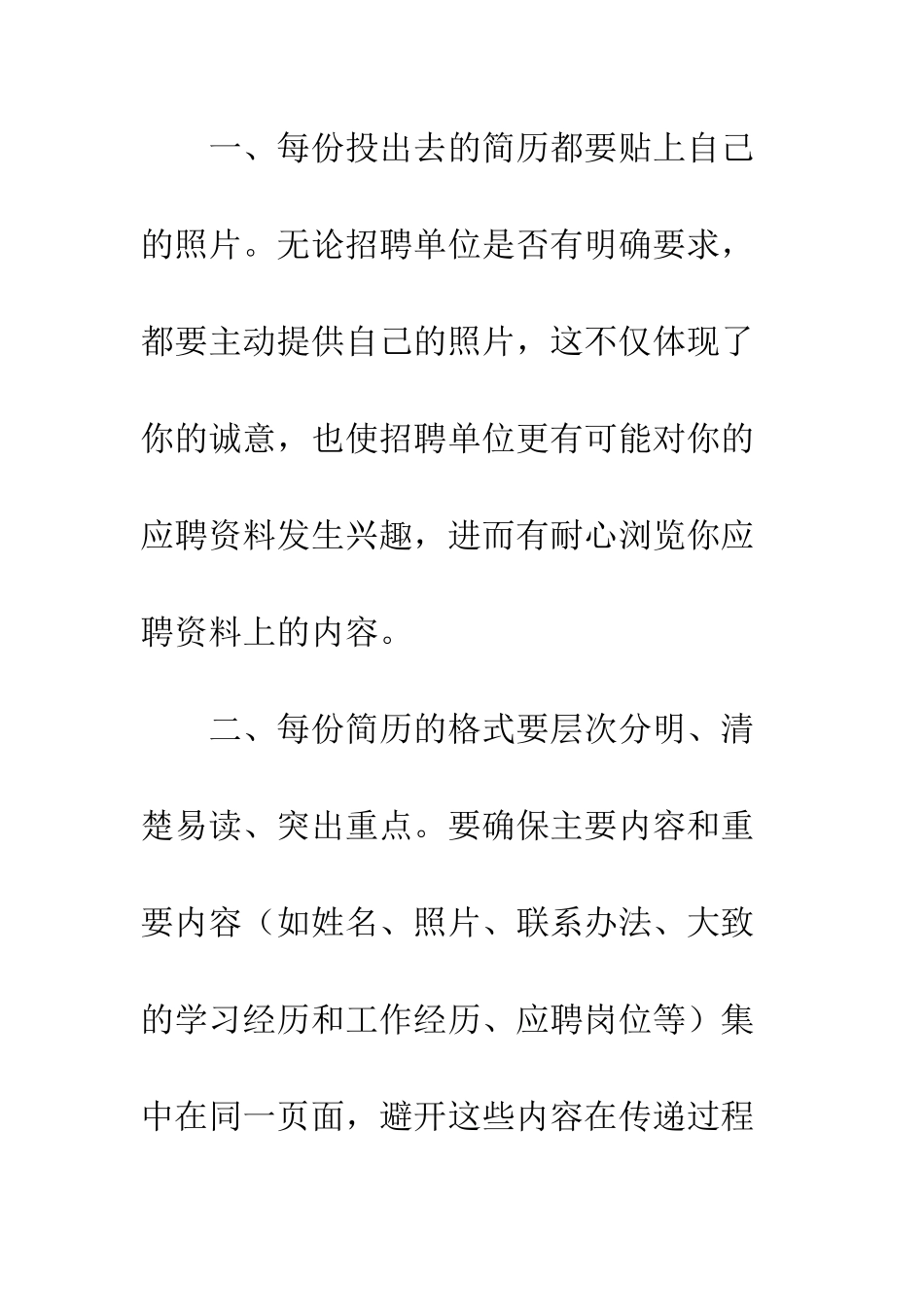 一、每份投出去的简历都要贴上自己的照片。无论招聘单位是否有明确要求，都要主动提供自己的照片，这不仅体现了你的诚意，也使招聘单位更有可能对你的应聘资料发生兴趣，进而有耐心浏览你应聘资料上的内容。

二、每份简历的格式要层次分明、清楚易读、突出重点。要确保主要内容和重要内容（如姓名、照片、联系办法、大致的学习经历和工作经历、应聘岗位等）集中在同一页面，避开这些内容在传递过程